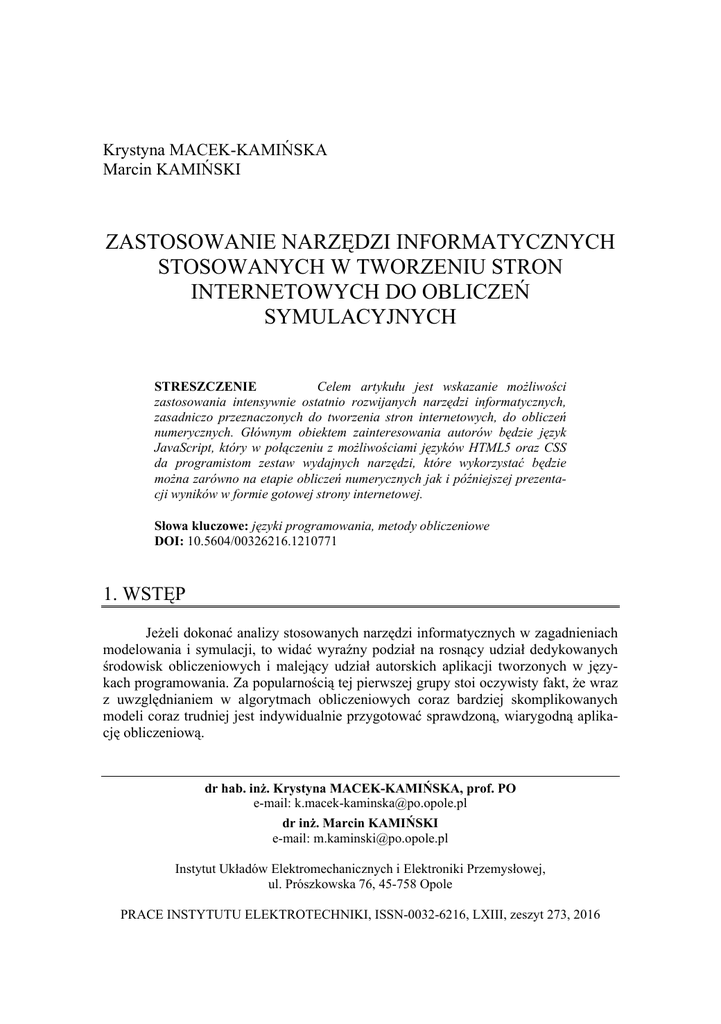 Krystyna MACEK-KAMIŃSKA
Marcin KAMIŃSKI

ZASTOSOWANIE NARZĘDZI INFORMATYCZNYCH STOSOWANYCH W TWORZENIU STRON INTERNETOWYCH DO OBLICZEŃ SYMULACYJNYCH

STRESZCZENIE Celem artykułu jest wskazanie możliwości zastosowania intensywnie ostatnio rozwijanych narzędzi informatycznych, zasadniczo przeznaczonych do tworzenia stron internetowych, do obliczeń numerycznych. Głównym obiektem zainteresowania autorów będzie język JavaScript, który w połączeniu z możliwościami języków HTML5 oraz CSS da programistom zestaw wydajnych narzędzi, które wykorzystać będzie można zarówno na etapie obliczeń numerycznych jak i późniejszej prezentacji wyników w formie gotowej strony internetowej.

Słowa kluczowe: języki programowania, metody obliczeniowe
DOI: 10.5604/00326216.1210771

1. WSTĘP

Jeżeli dokonać analizy stosowanych narzędzi informatycznych w zagadnieniach modelowania i symulacji, to widać wyraźny podział na rosnący udział dedykowanych środowisk obliczeniowych i malejący udział autorskich aplikacji tworzonych w językach programowania. Za popularnością tej pierwszej grupy stoi oczywisty fakt, że wraz z uwzględnianiem w algorytmach obliczeniowych coraz bardziej skomplikowanych modeli coraz trudniej jest indywidualnie przygotować sprawdzoną, wiarygodną aplikację obliczeniową.

dr hab. inż. Krystyna MACEK-KAMIŃSKA, prof. PO
e-mail: k.macek-kaminska@po.opole.pl
dr inż. Marcin KAMIŃSKI
e-mail: m.kaminski@po.opole.pl

Instytut Układów Elektromechanicznych i Elektroniki Przemysłowej,
ul. Prószkowska 76, 45-758 Opole

PRACE INSTYTUTU ELEKTROTECHNIKI, ISSN-0032-6216, LXIII, zeszyt 273, 2016